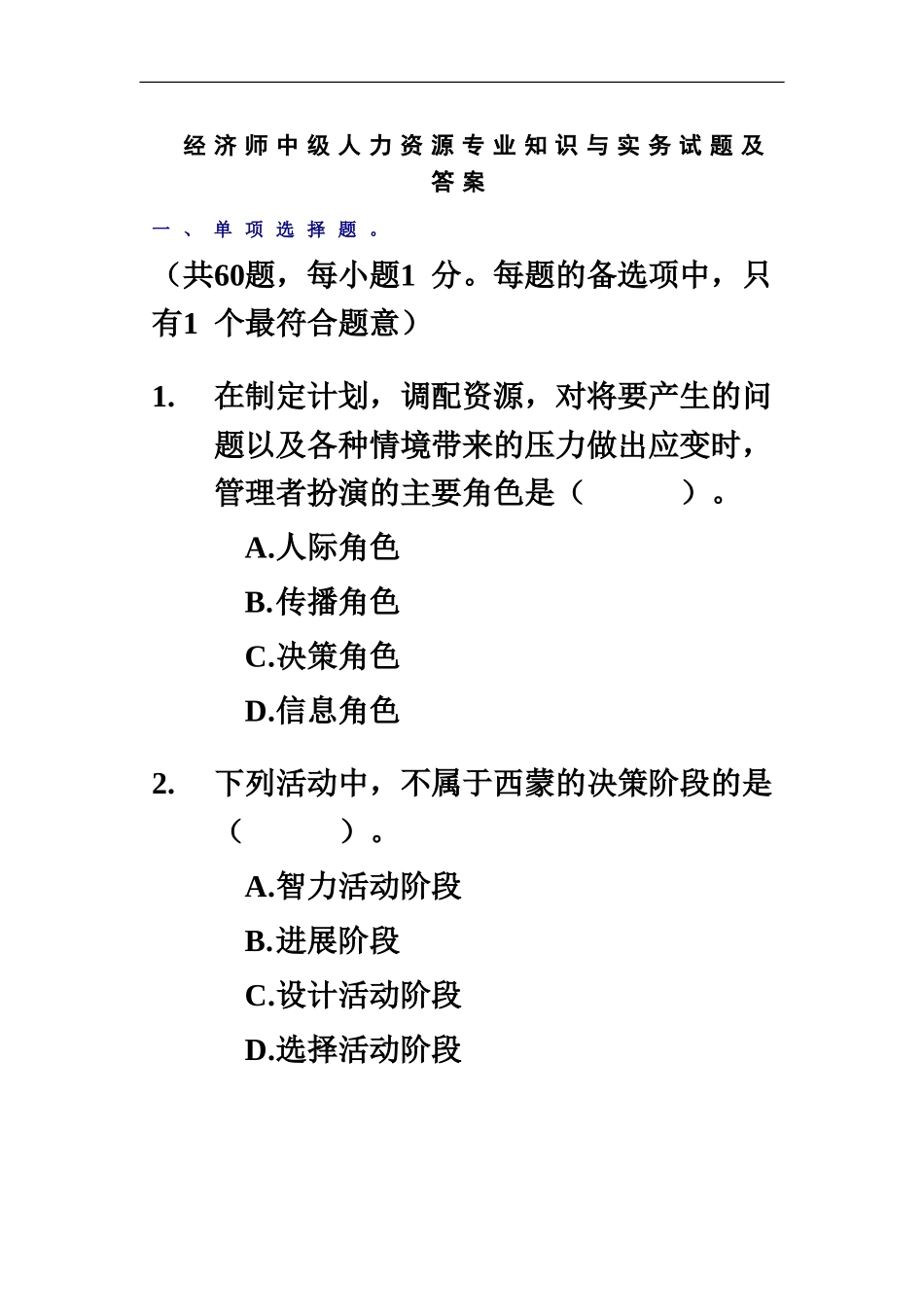 经济师中级人力资源专业知识与实务试题及答案

一、单项选择题。

（共60题，每小题1 分。每题的备选项中，只有1 个最符合题意）

1. 在制定计划，调配资源，对将要产生的问题以及各种情境带来的压力做出应变时，管理者扮演的主要角色是（　　）。

A.人际角色

B.传播角色

C.决策角色

D.信息角色

2. 下列活动中，不属于西蒙的决策阶段的是（　　）。

A.智力活动阶段

B.进展阶段

C.设计活动阶段

D.选择活动阶段